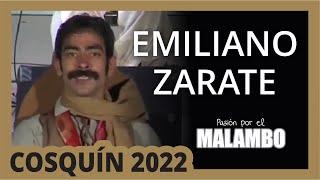 EMILIANO ZARATE

Pasión por el
MALAMBO

COSQUÍN 2022